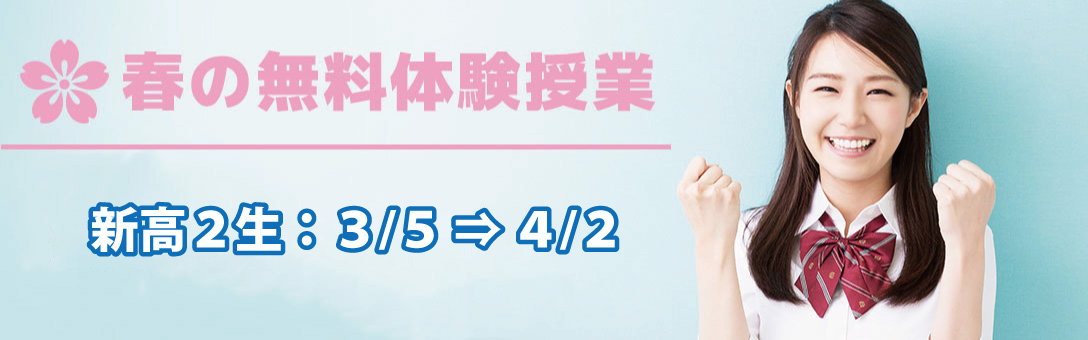 春の無料体験授業

新高2生：3/5 ⇒ 4/2